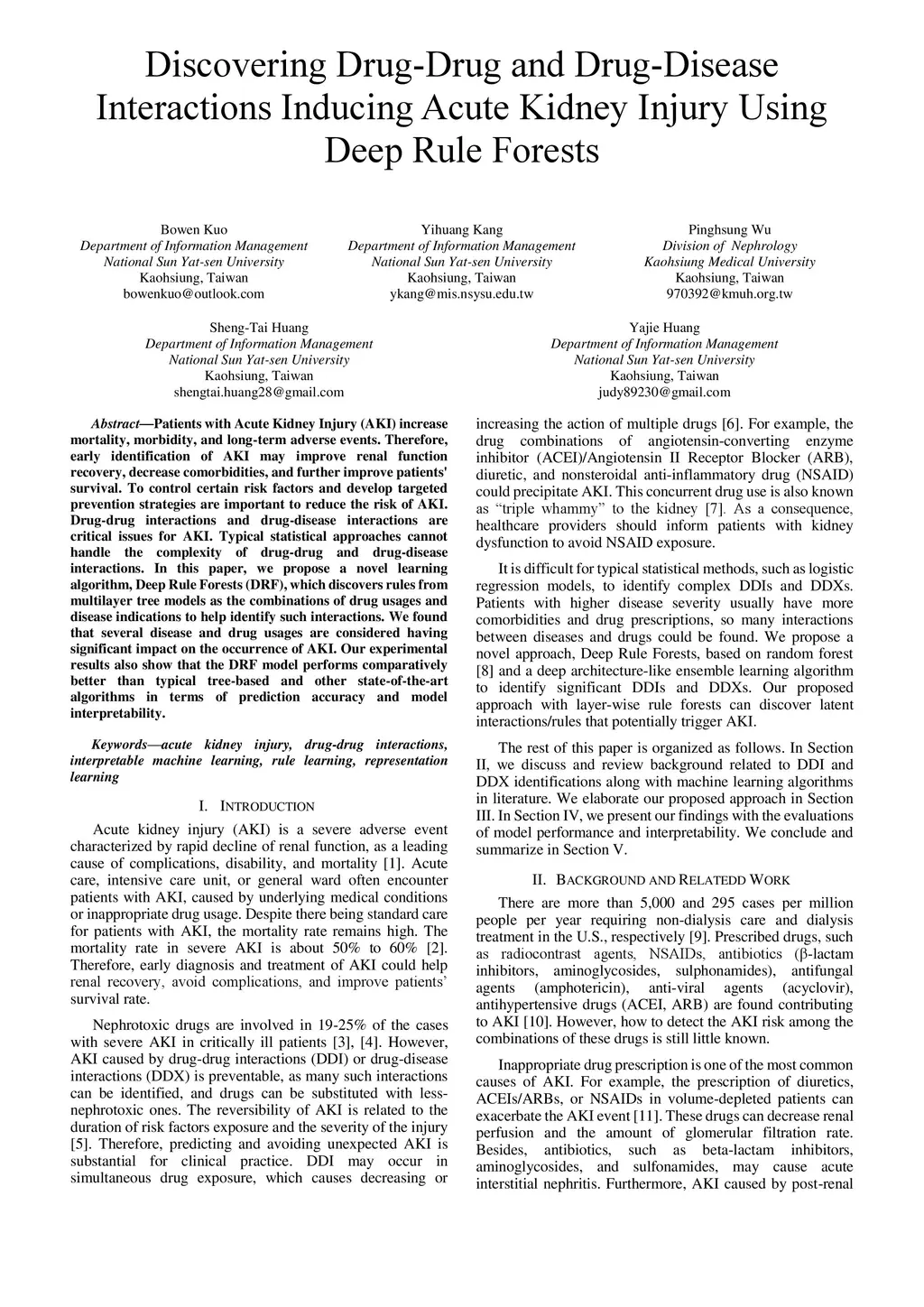 Discovering Drug-Drug and Drug-Disease Interactions Inducing Acute Kidney Injury Using Deep Rule Forests

Bowen Kuo
Department of Information Management
National Sun Yat-sen University
Kaohsiung, Taiwan
bowenkuo@outlook.com

Yihuang Kang
Department of Information Management
National Sun Yat-sen University
Kaohsiung, Taiwan
ykang@mis.nsysu.edu.tw

Pinghsung Wu
Division of Nephrology
Kaohsiung Medical University
Kaohsiung, Taiwan
970392@kmuh.org.tw

Sheng-Tai Huang
Department of Information Management
National Sun Yat-sen University
Kaohsiung, Taiwan
shengtai.huang28@gmail.com

Yajie Huang
Department of Information Management
National Sun Yat-sen University
Kaohsiung, Taiwan
judy89230@gmail.com

Abstract—Patients with Acute Kidney Injury (AKI) increase mortality, morbidity, and long-term adverse events. Therefore, early identification of AKI may improve renal function recovery, decrease comorbidities, and further improve patients' survival. To control certain risk factors and develop targeted prevention strategies are important to reduce the risk of AKI. Drug-drug interactions and drug-disease interactions are critical issues for AKI. Typical statistical approaches cannot handle the complexity of drug-drug and drug-disease interactions. In this paper, we propose a novel learning algorithm, Deep Rule Forests (DRF), which discovers rules from multilayer tree models as the combinations of drug usages and disease indications to help identify such interactions. We found that several disease and drug usages are considered having significant impact on the occurrence of AKI. Our experimental results also show that the DRF model performs comparatively better than typical tree-based and other state-of-the-art algorithms in terms of prediction accuracy and model interpretability.

Keywords—acute kidney injury, drug-drug interactions, interpretable machine learning, rule learning, representation learning

I. INTRODUCTION

Acute kidney injury (AKI) is a severe adverse event characterized by rapid decline of renal function, as a leading cause of complications, disability, and mortality [1]. Acute care, intensive care unit, or general ward often encounter patients with AKI, caused by underlying medical conditions or inappropriate drug usage. Despite there being standard care for patients with AKI, the mortality rate remains high. The mortality rate in severe AKI is about 50% to 60% [2]. Therefore, early diagnosis and treatment of AKI could help renal recovery, avoid complications, and improve patients' survival rate.

Nephrotoxic drugs are involved in 19-25% of the cases with severe AKI in critically ill patients [3], [4]. However, AKI caused by drug-drug interactions (DDI) or drug-disease interactions (DDX) is preventable, as many such interactions can be identified, and drugs can be substituted with less-nephrotoxic ones. The reversibility of AKI is related to the duration of risk factors exposure and the severity of the injury [5]. Therefore, predicting and avoiding unexpected AKI is substantial for clinical practice. DDI may occur in simultaneous drug exposure, which causes decreasing or increasing the action of multiple drugs [6]. For example, the drug combinations of angiotensin-converting enzyme inhibitor (ACEI)/Angiotensin II Receptor Blocker (ARB), diuretic, and nonsteroidal anti-inflammatory drug (NSAID) could precipitate AKI. This concurrent drug use is also known as "triple whammy" to the kidney [7]. As a consequence, healthcare providers should inform patients with kidney dysfunction to avoid NSAID exposure.

It is difficult for typical statistical methods, such as logistic regression models, to identify complex DDIs and DDXs. Patients with higher disease severity usually have more comorbidities and drug prescriptions, so many interactions between diseases and drugs could be found. We propose a novel approach, Deep Rule Forests, based on random forest [8] and a deep architecture-like ensemble learning algorithm to identify significant DDIs and DDXs. Our proposed approach with layer-wise rule forests can discover latent interactions/rules that potentially trigger AKI.

The rest of this paper is organized as follows. In Section II, we discuss and review background related to DDI and DDX identifications along with machine learning algorithms in literature. We elaborate our proposed approach in Section III. In Section IV, we present our findings with the evaluations of model performance and interpretability. We conclude and summarize in Section V.

II. BACKGROUND AND RELATEDD WORK

There are more than 5,000 and 295 cases per million people per year requiring non-dialysis care and dialysis treatment in the U.S., respectively [9]. Prescribed drugs, such as radiocontrast agents, NSAIDs, antibiotics (β-lactam inhibitors, aminoglycosides, sulphonamides), antifungal agents (amphotericin), anti-viral agents (acyclovir), antihypertensive drugs (ACEI, ARB) are found contributing to AKI [10]. However, how to detect the AKI risk among the combinations of these drugs is still little known.

Inappropriate drug prescription is one of the most common causes of AKI. For example, the prescription of diuretics, ACEIs/ARBs, or NSAIDs in volume-depleted patients can exacerbate the AKI event [11]. These drugs can decrease renal perfusion and the amount of glomerular filtration rate. Besides, antibiotics, such as beta-lactam inhibitors, aminoglycosides, and sulfonamides, may cause acute interstitial nephritis. Furthermore, AKI caused by post-renal